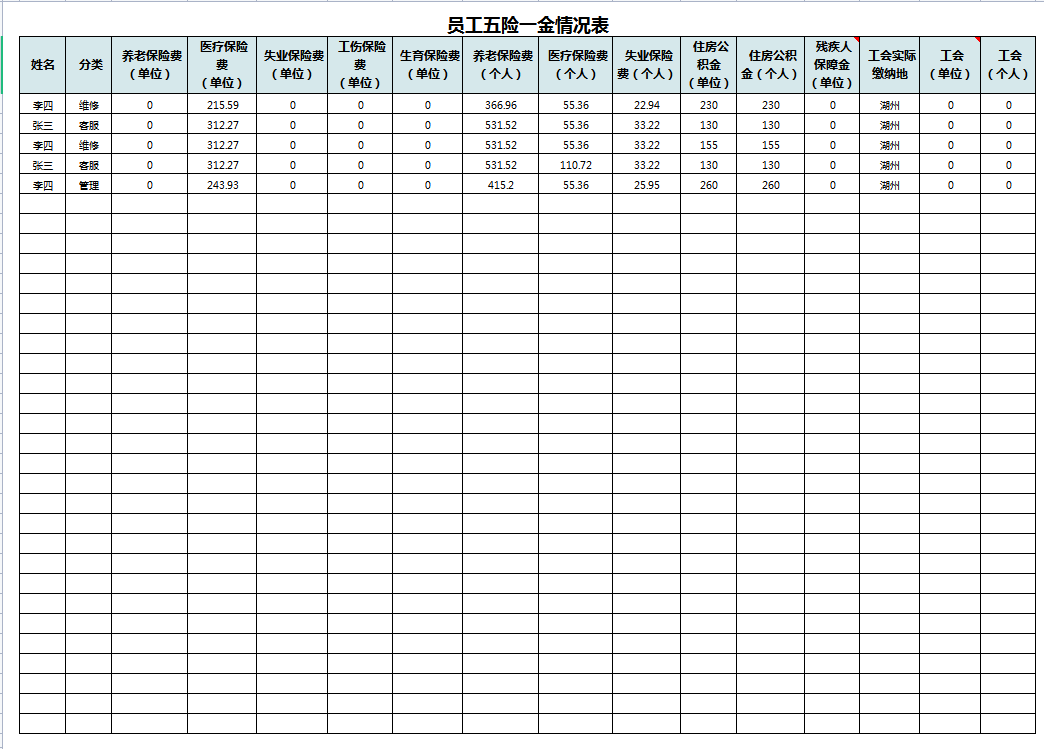 员工五险一金情况表

| 姓名 | 分类 | 养老保险费（单位） | 医疗保险费（单位） | 失业保险费（单位） | 工伤保险费（单位） | 生育保险费（单位） | 养老保险费（个人） | 医疗保险费（个人） | 失业保险费（个人） | 住房公积金（单位） | 住房公积金（个人） | 残疾人保障金（单位） | 工会实际缴纳地 | 工会（单位） | 工会（个人） |
|---|---|---|---|---|---|---|---|---|---|---|---|---|---|---|---|
| 李四 | 维修 | 0 | 215.59 | 0 | 0 | 0 | 366.96 | 55.36 | 22.94 | 230 | 230 | 0 | 湖州 | 0 | 0 |
| 张三 | 客服 | 0 | 312.27 | 0 | 0 | 0 | 531.52 | 55.36 | 33.22 | 130 | 130 | 0 | 湖州 | 0 | 0 |
| 李四 | 维修 | 0 | 312.27 | 0 | 0 | 0 | 531.52 | 55.36 | 33.22 | 155 | 155 | 0 | 湖州 | 0 | 0 |
| 张三 | 客服 | 0 | 312.27 | 0 | 0 | 0 | 531.52 | 110.72 | 33.22 | 130 | 130 | 0 | 湖州 | 0 | 0 |
| 李四 | 管理 | 0 | 243.93 | 0 | 0 | 0 | 415.2 | 55.36 | 25.95 | 260 | 260 | 0 | 湖州 | 0 | 0 |